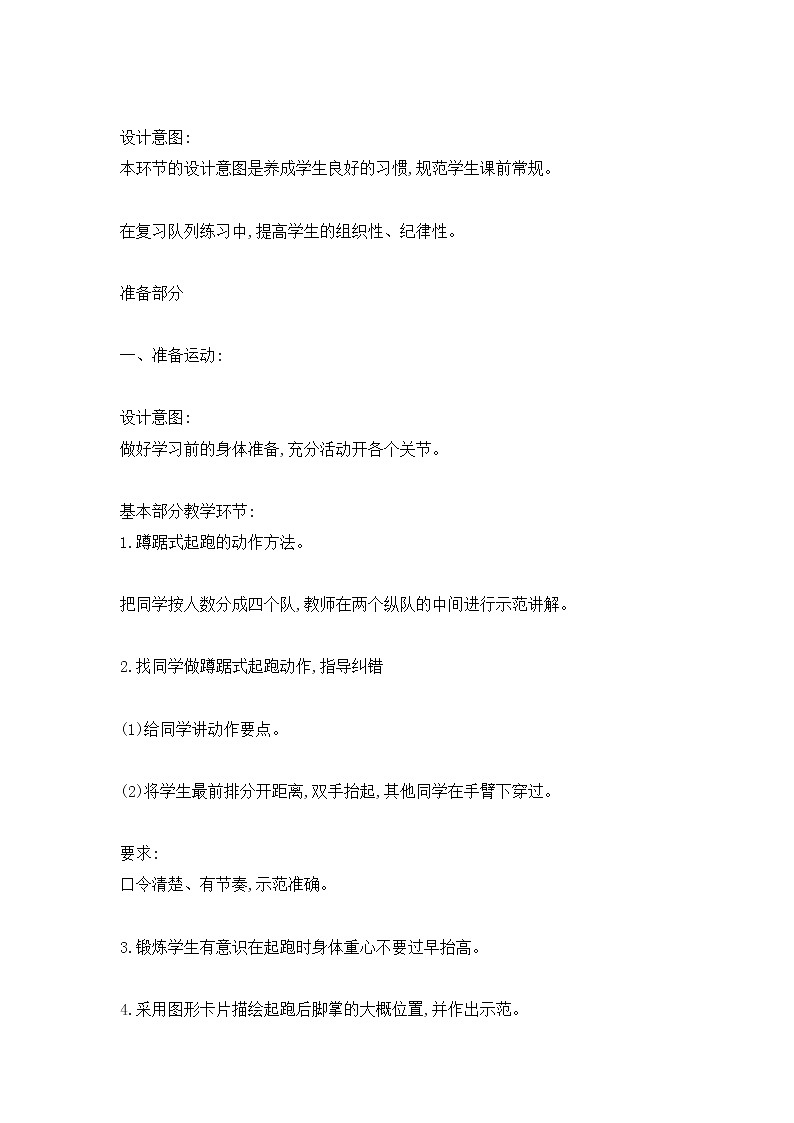 设计意图：
本环节的设计意图是养成学生良好的习惯，规范学生课前常规。

在复习队列练习中，提高学生的组织性、纪律性。

准备部分

一、准备运动：

设计意图：
做好学习前的身体准备，充分活动开各个关节。

基本部分教学环节：
1.蹲踞式起跑的动作方法。

把同学按人数分成四个队，教师在两个纵队的中间进行示范讲解。

2.找同学做蹲踞式起跑动作，指导纠错

(1)给同学讲动作要点。

(2)将学生最前排分开距离，双手抬起，其他同学在手臂下穿过。

要求：
口令清楚、有节奏，示范准确。

3.锻炼学生有意识在起跑时身体重心不要过早抬高。

4.采用图形卡片描绘起跑后脚掌的大概位置，并作出示范。